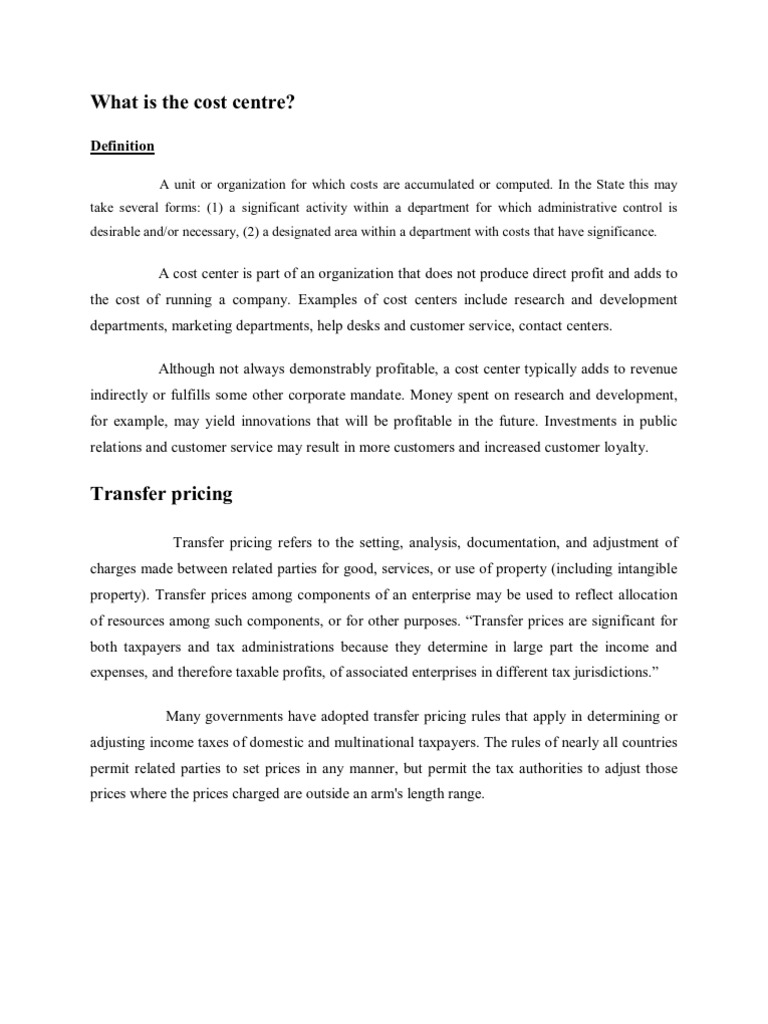 What is the cost centre?

Definition

A unit or organization for which costs are accumulated or computed. In the State this may take several forms: (1) a significant activity within a department for which administrative control is desirable and/or necessary, (2) a designated area within a department with costs that have significance.

A cost center is part of an organization that does not produce direct profit and adds to the cost of running a company. Examples of cost centers include research and development departments, marketing departments, help desks and customer service, contact centers.

Although not always demonstrably profitable, a cost center typically adds to revenue indirectly or fulfills some other corporate mandate. Money spent on research and development, for example, may yield innovations that will be profitable in the future. Investments in public relations and customer service may result in more customers and increased customer loyalty.

Transfer pricing

Transfer pricing refers to the setting, analysis, documentation, and adjustment of charges made between related parties for good, services, or use of property (including intangible property). Transfer prices among components of an enterprise may be used to reflect allocation of resources among such components, or for other purposes. “Transfer prices are significant for both taxpayers and tax administrations because they determine in large part the income and expenses, and therefore taxable profits, of associated enterprises in different tax jurisdictions.”

Many governments have adopted transfer pricing rules that apply in determining or adjusting income taxes of domestic and multinational taxpayers. The rules of nearly all countries permit related parties to set prices in any manner, but permit the tax authorities to adjust those prices where the prices charged are outside an arm's length range.